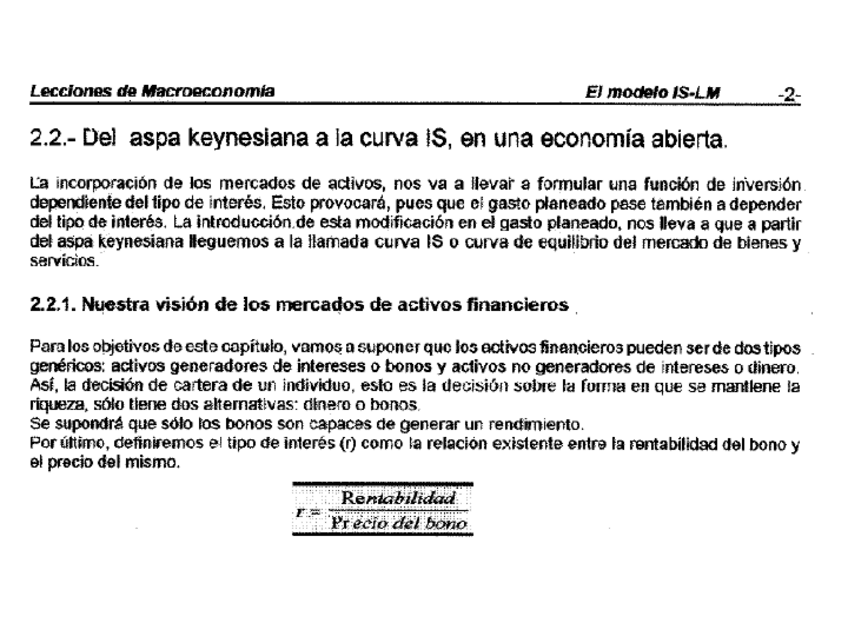 Lecciones de Macroeconomía El modelo IS-LM -2-

2.2.- Del aspa keynesiana a la curva IS, en una economía abierta.

La incorporación de los mercados de activos, nos va a llevar a formular una función de inversión dependiente del tipo de interés. Esto provocará, pues que el gasto planeado pase también a depender del tipo de interés. La introducción de esta modificación en el gasto planeado, nos lleva a que a partir del aspa keynesiana lleguemos a la llamada curva IS o curva de equilibrio del mercado de bienes y servicios.

2.2.1. Nuestra visión de los mercados de activos financieros

Para los objetivos de este capítulo, vamos a suponer que los activos financieros pueden ser de dos tipos genéricos: activos generadores de intereses o bonos y activos no generadores de intereses o dinero. Así, la decisión de cartera de un individuo, esto es la decisión sobre la forma en que se mantiene la riqueza, sólo tiene dos alternativas: dinero o bonos.
Se supondrá que sólo los bonos son capaces de generar un rendimiento.
Por último, definiremos el tipo de interés (r) como la relación existente entre la rentabilidad del bono y el precio del mismo.

$r = \frac{Rentabilidad}{Precio\ del\ bono}$